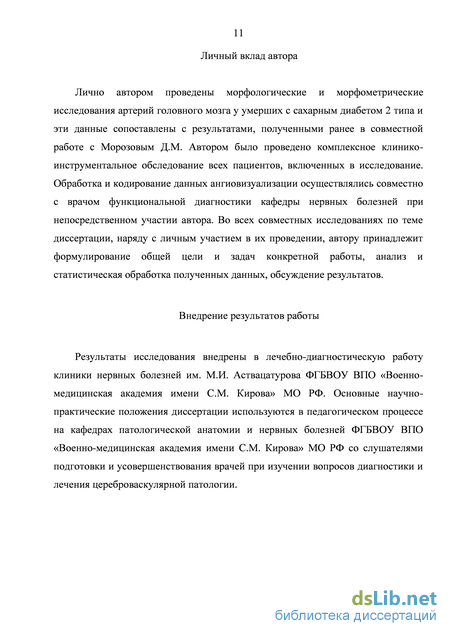 11

Личный вклад автора

Лично автором проведены морфологические и морфометрические исследования артерий головного мозга у умерших с сахарным диабетом 2 типа и эти данные сопоставлены с результатами, полученными ранее в совместной работе с Морозовым Д.М. Автором было проведено комплексное клинико-инструментальное обследование всех пациентов, включенных в исследование. Обработка и кодирование данных ангиовизуализации осуществлялись совместно с врачом функциональной диагностики кафедры нервных болезней при непосредственном участии автора. Во всех совместных исследованиях по теме диссертации, наряду с личным участием в их проведении, автору принадлежит формулирование общей цели и задач конкретной работы, анализ и статистическая обработка полученных данных, обсуждение результатов.

Внедрение результатов работы

Результаты исследования внедрены в лечебно-диагностическую работу клиники нервных болезней им. М.И. Аствацатурова ФГБВОУ ВПО «Военно-медицинская академия имени С.М. Кирова» МО РФ. Основные научно-практические положения диссертации используются в педагогическом процессе на кафедрах патологической анатомии и нервных болезней ФГБВОУ ВПО «Военно-медицинская академия имени С.М. Кирова» МО РФ со слушателями подготовки и усовершенствования врачей при изучении вопросов диагностики и лечения цереброваскулярной патологии.

dsLib.net
библиотека диссертаций